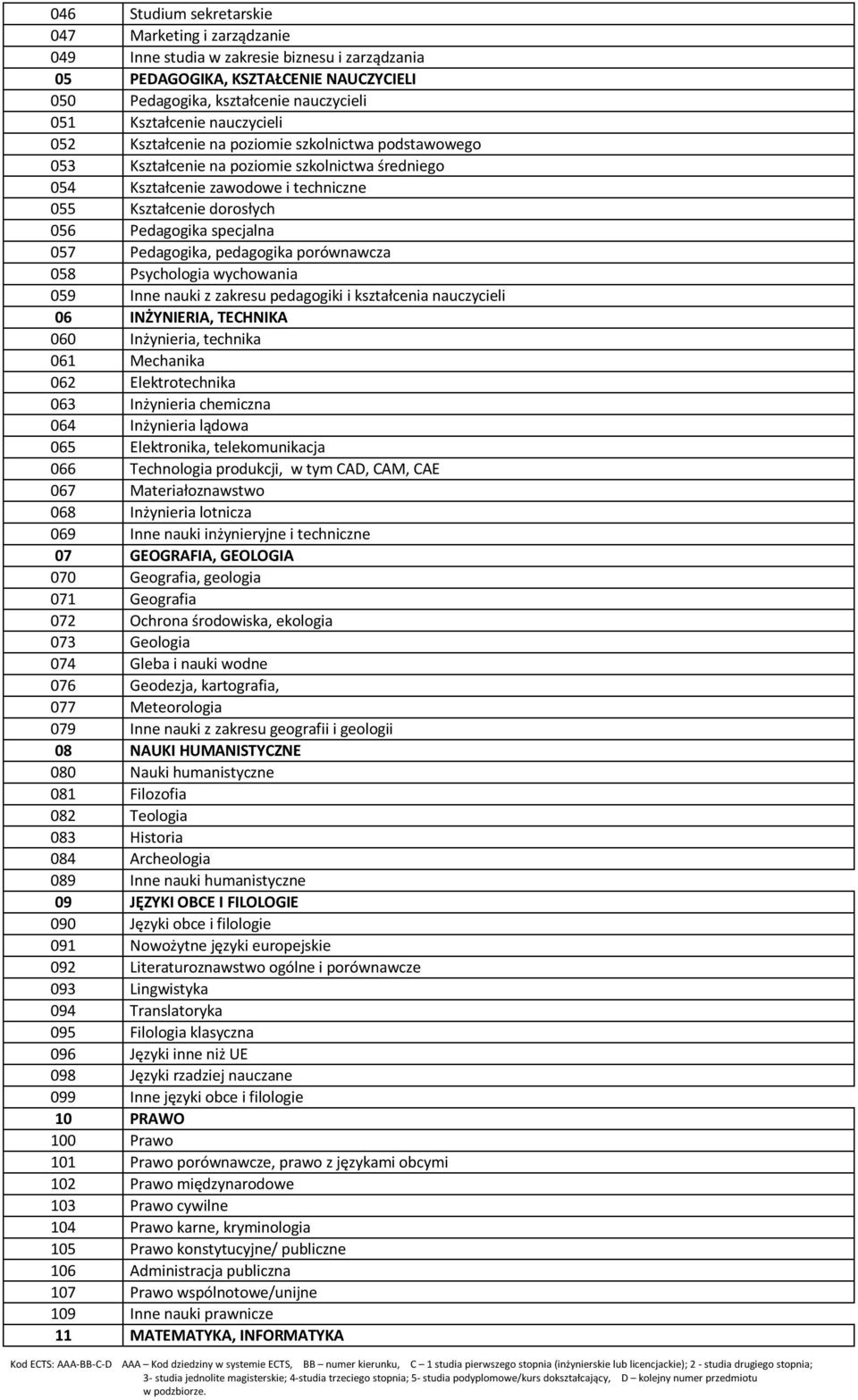 | | |
|---|---|
| 046 | Studium sekretarskie |
| 047 | Marketing i zarządzanie |
| 049 | Inne studia w zakresie biznesu i zarządzania |
| 05 | PEDAGOGIKA, KSZTAŁCENIE NAUCZYCIELI |
| 050 | Pedagogika, kształcenie nauczycieli |
| 051 | Kształcenie nauczycieli |
| 052 | Kształcenie na poziomie szkolnictwa podstawowego |
| 053 | Kształcenie na poziomie szkolnictwa średniego |
| 054 | Kształcenie zawodowe i techniczne |
| 055 | Kształcenie dorosłych |
| 056 | Pedagogika specjalna |
| 057 | Pedagogika, pedagogika porównawcza |
| 058 | Psychologia wychowania |
| 059 | Inne nauki z zakresu pedagogiki i kształcenia nauczycieli |
| 06 | INŻYNIERIA, TECHNIKA |
| 060 | Inżynieria, technika |
| 061 | Mechanika |
| 062 | Elektrotechnika |
| 063 | Inżynieria chemiczna |
| 064 | Inżynieria lądowa |
| 065 | Elektronika, telekomunikacja |
| 066 | Technologia produkcji, w tym CAD, CAM, CAE |
| 067 | Materiałoznawstwo |
| 068 | Inżynieria lotnicza |
| 069 | Inne nauki inżynieryjne i techniczne |
| 07 | GEOGRAFIA, GEOLOGIA |
| 070 | Geografia, geologia |
| 071 | Geografia |
| 072 | Ochrona środowiska, ekologia |
| 073 | Geologia |
| 074 | Gleba i nauki wodne |
| 076 | Geodezja, kartografia, |
| 077 | Meteorologia |
| 079 | Inne nauki z zakresu geografii i geologii |
| 08 | NAUKI HUMANISTYCZNE |
| 080 | Nauki humanistyczne |
| 081 | Filozofia |
| 082 | Teologia |
| 083 | Historia |
| 084 | Archeologia |
| 089 | Inne nauki humanistyczne |
| 09 | JĘZYKI OBCE I FILOLOGIE |
| 090 | Języki obce i filologie |
| 091 | Nowożytne języki europejskie |
| 092 | Literaturoznawstwo ogólne i porównawcze |
| 093 | Lingwistyka |
| 094 | Translatoryka |
| 095 | Filologia klasyczna |
| 096 | Języki inne niż UE |
| 098 | Języki rzadziej nauczane |
| 099 | Inne języki obce i filologie |
| 10 | PRAWO |
| 100 | Prawo |
| 101 | Prawo porównawcze, prawo z językami obcymi |
| 102 | Prawo międzynarodowe |
| 103 | Prawo cywilne |
| 104 | Prawo karne, kryminologia |
| 105 | Prawo konstytucyjne/ publiczne |
| 106 | Administracja publiczna |
| 107 | Prawo wspólnotowe/unijne |
| 109 | Inne nauki prawnicze |
| 11 | MATEMATYKA, INFORMATYKA |

Kod ECTS: AAA-BB-C-D AAA – Kod dziedziny w systemie ECTS, BB – numer kierunku, C – 1 studia pierwszego stopnia (inżynierskie lub licencjackie); 2 - studia drugiego stopnia; 3- studia jednolite magisterskie; 4-studia trzeciego stopnia; 5- studia podyplomowe/kurs dokształcający, D – kolejny numer przedmiotu w podzbiorze.